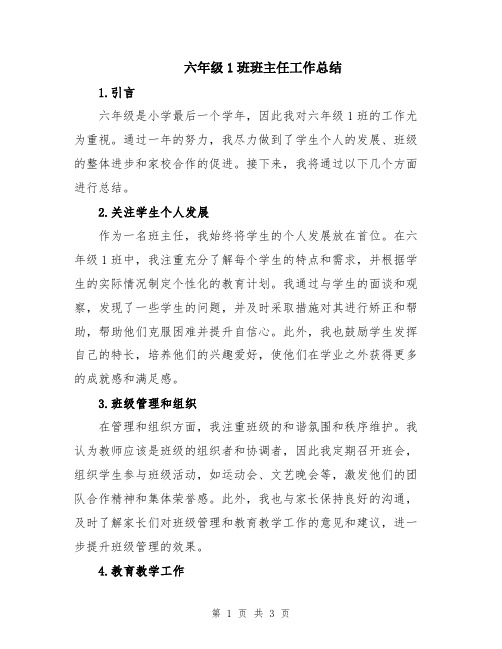 六年级1班班主任工作总结

1.引言

六年级是小学最后一个学年，因此我对六年级1班的工作尤为重视。通过一年的努力，我尽力做到了学生个人的发展、班级的整体进步和家校合作的促进。接下来，我将通过以下几个方面进行总结。

2.关注学生个人发展

作为一名班主任，我始终将学生的个人发展放在首位。在六年级1班中，我注重充分了解每个学生的特点和需求，并根据学生的实际情况制定个性化的教育计划。我通过与学生的面谈和观察，发现了一些学生的问题，并及时采取措施对其进行矫正和帮助，帮助他们克服困难并提升自信心。此外，我也鼓励学生发挥自己的特长，培养他们的兴趣爱好，使他们在学业之外获得更多的成就感和满足感。

3.班级管理和组织

在管理和组织方面，我注重班级的和谐氛围和秩序维护。我认为教师应该是班级的组织者和协调者，因此我定期召开班会，组织学生参与班级活动，如运动会、文艺晚会等，激发他们的团队合作精神和集体荣誉感。此外，我也与家长保持良好的沟通，及时了解家长们对班级管理和教育教学工作的意见和建议，进一步提升班级管理的效果。

4.教育教学工作

第 1 页 共 3 页